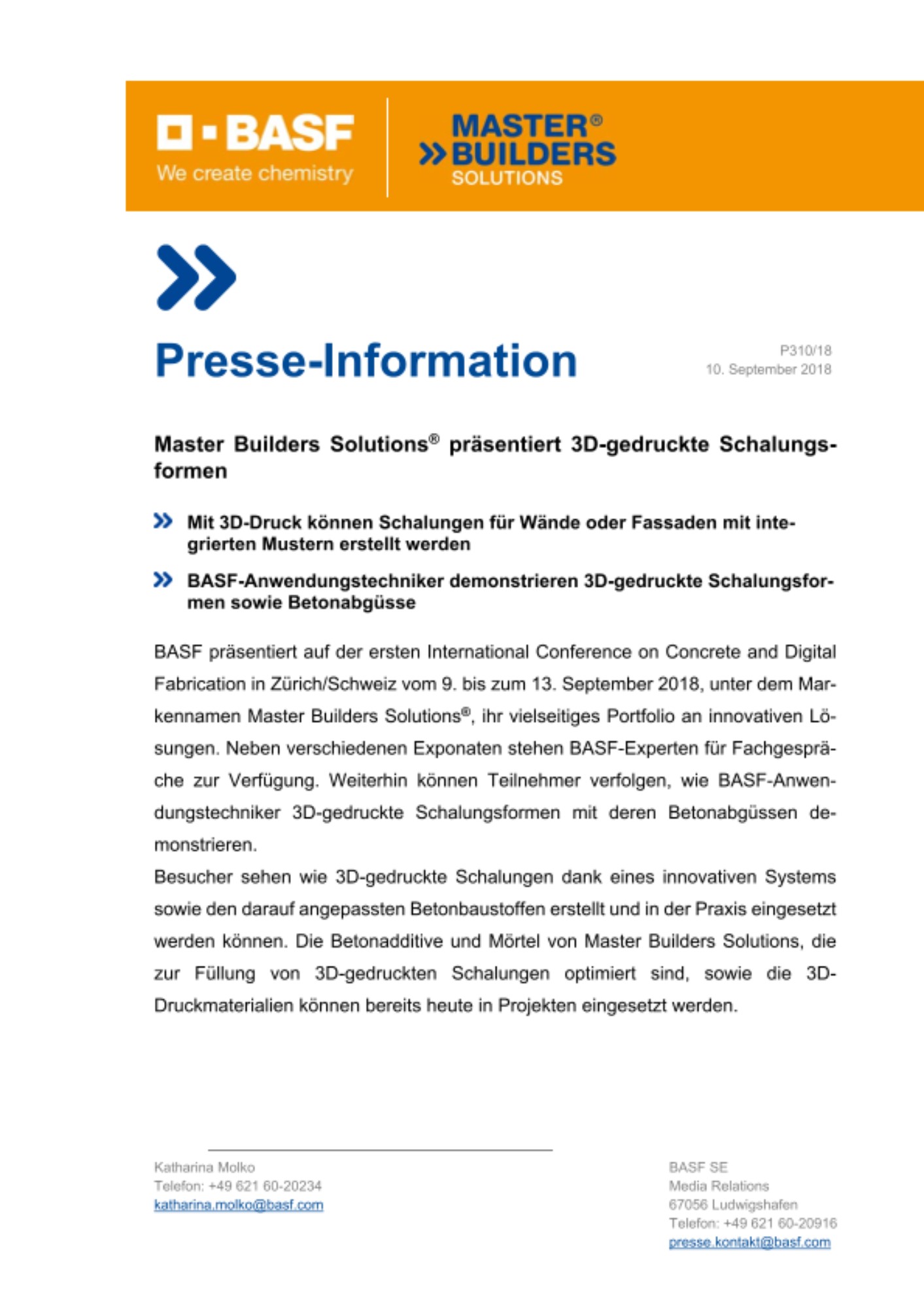 BASF
We create chemistry

MASTER®
BUILDERS
SOLUTIONS

Presse-Information

P310/18
10. September 2018

Master Builders Solutions® präsentiert 3D-gedruckte Schalungsformen

Mit 3D-Druck können Schalungen für Wände oder Fassaden mit integrierten Mustern erstellt werden

BASF-Anwendungstechniker demonstrieren 3D-gedruckte Schalungsformen sowie Betonabgüsse

BASF präsentiert auf der ersten International Conference on Concrete and Digital Fabrication in Zürich/Schweiz vom 9. bis zum 13. September 2018, unter dem Markennamen Master Builders Solutions®, ihr vielseitiges Portfolio an innovativen Lösungen. Neben verschiedenen Exponaten stehen BASF-Experten für Fachgespräche zur Verfügung. Weiterhin können Teilnehmer verfolgen, wie BASF-Anwendungstechniker 3D-gedruckte Schalungsformen mit deren Betonabgüssen demonstrieren.
Besucher sehen wie 3D-gedruckte Schalungen dank eines innovativen Systems sowie den darauf angepassten Betonbaustoffen erstellt und in der Praxis eingesetzt werden können. Die Betonadditive und Mörtel von Master Builders Solutions, die zur Füllung von 3D-gedruckten Schalungen optimiert sind, sowie die 3D-Druckmaterialien können bereits heute in Projekten eingesetzt werden.

Katharina Molko
Telefon: +49 621 60-20234
katharina.molko@basf.com

BASF SE
Media Relations
67056 Ludwigshafen
Telefon: +49 621 60-20916
presse.kontakt@basf.com